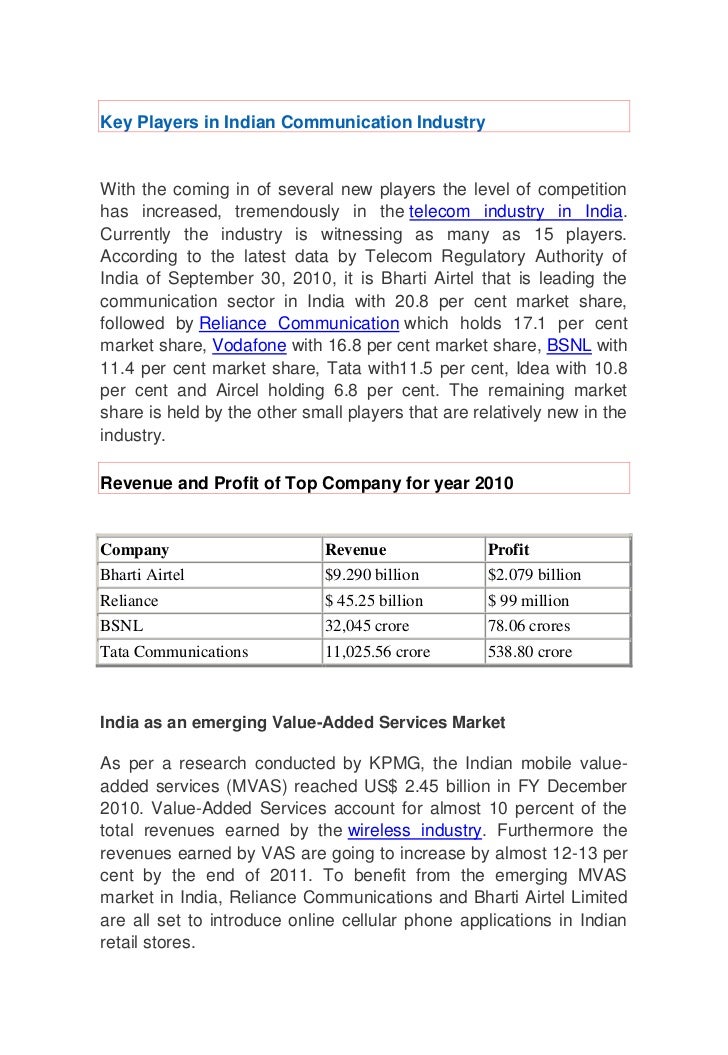 Key Players in Indian Communication Industry

With the coming in of several new players the level of competition has increased, tremendously in the telecom industry in India. Currently the industry is witnessing as many as 15 players. According to the latest data by Telecom Regulatory Authority of India of September 30, 2010, it is Bharti Airtel that is leading the communication sector in India with 20.8 per cent market share, followed by Reliance Communication which holds 17.1 per cent market share, Vodafone with 16.8 per cent market share, BSNL with 11.4 per cent market share, Tata with11.5 per cent, Idea with 10.8 per cent and Aircel holding 6.8 per cent. The remaining market share is held by the other small players that are relatively new in the industry.

Revenue and Profit of Top Company for year 2010

| Company | Revenue | Profit |
|---|---|---|
| Bharti Airtel | \$9.290 billion | \$2.079 billion |
| Reliance | \$ 45.25 billion | \$ 99 million |
| BSNL | 32,045 crore | 78.06 crores |
| Tata Communications | 11,025.56 crore | 538.80 crore |

India as an emerging Value-Added Services Market

As per a research conducted by KPMG, the Indian mobile value-added services (MVAS) reached US\$ 2.45 billion in FY December 2010. Value-Added Services account for almost 10 percent of the total revenues earned by the wireless industry. Furthermore the revenues earned by VAS are going to increase by almost 12-13 per cent by the end of 2011. To benefit from the emerging MVAS market in India, Reliance Communications and Bharti Airtel Limited are all set to introduce online cellular phone applications in Indian retail stores.